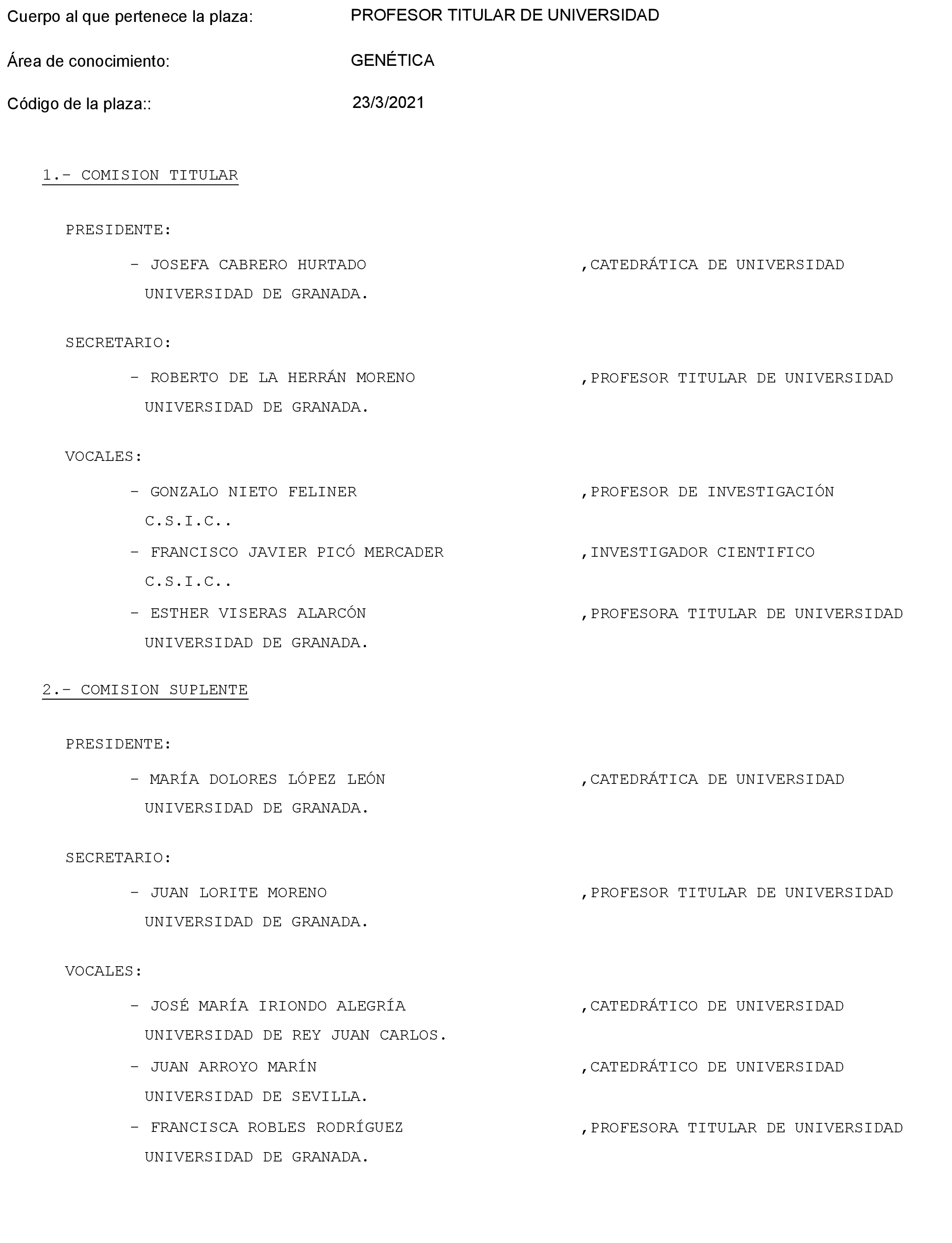 Cuerpo al que pertenece la plaza: PROFESOR TITULAR DE UNIVERSIDAD

Área de conocimiento: GENÉTICA

Código de la plaza:: 23/3/2021

1.- COMISION TITULAR

PRESIDENTE:

- JOSEFA CABRERO HURTADO ,CATEDRÁTICA DE UNIVERSIDAD
UNIVERSIDAD DE GRANADA.

SECRETARIO:

- ROBERTO DE LA HERRÁN MORENO ,PROFESOR TITULAR DE UNIVERSIDAD
UNIVERSIDAD DE GRANADA.

VOCALES:

- GONZALO NIETO FELINER ,PROFESOR DE INVESTIGACIÓN
C.S.I.C..
- FRANCISCO JAVIER PICÓ MERCADER ,INVESTIGADOR CIENTIFICO
C.S.I.C..
- ESTHER VISERAS ALARCÓN ,PROFESORA TITULAR DE UNIVERSIDAD
UNIVERSIDAD DE GRANADA.

2.- COMISION SUPLENTE

PRESIDENTE:

- MARÍA DOLORES LÓPEZ LEÓN ,CATEDRÁTICA DE UNIVERSIDAD
UNIVERSIDAD DE GRANADA.

SECRETARIO:

- JUAN LORITE MORENO ,PROFESOR TITULAR DE UNIVERSIDAD
UNIVERSIDAD DE GRANADA.

VOCALES:

- JOSÉ MARÍA IRIONDO ALEGRÍA ,CATEDRÁTICO DE UNIVERSIDAD
UNIVERSIDAD DE REY JUAN CARLOS.
- JUAN ARROYO MARÍN ,CATEDRÁTICO DE UNIVERSIDAD
UNIVERSIDAD DE SEVILLA.
- FRANCISCA ROBLES RODRÍGUEZ ,PROFESORA TITULAR DE UNIVERSIDAD
UNIVERSIDAD DE GRANADA.